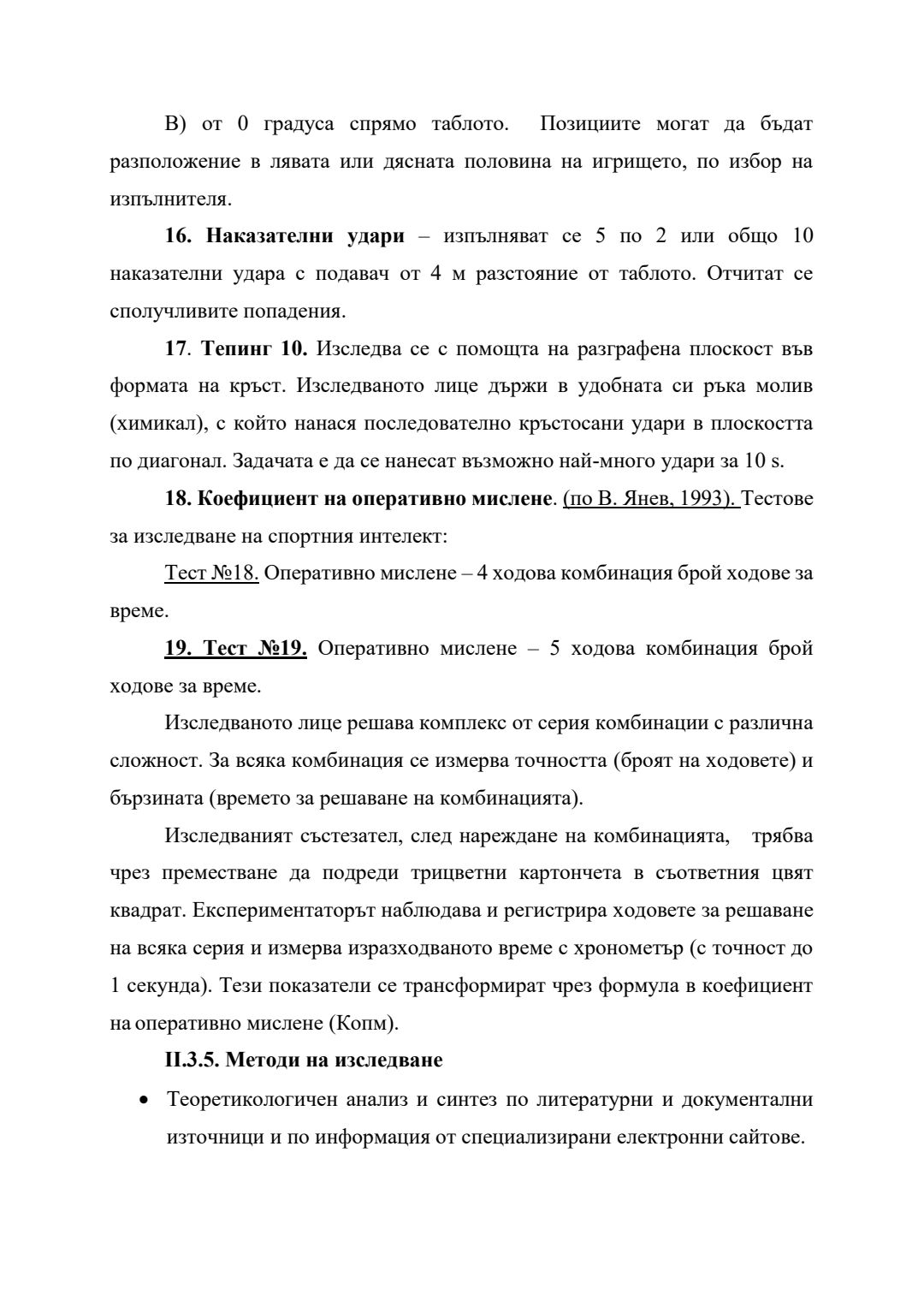 В) от 0 градуса спрямо таблото. Позициите могат да бъдат разположение в лявата или дясната половина на игрището, по избор на изпълнителя.

16. Наказателни удари – изпълняват се 5 по 2 или общо 10 наказателни удара с подавач от 4 м разстояние от таблото. Отчитат се сполучливите попадения.

17. Тепинг 10. Изследва се с помощта на разграфена плоскост във формата на кръст. Изследваното лице държи в удобната си ръка молив (химикал), с който нанася последователно кръстосани удари в плоскостта по диагонал. Задачата е да се нанесат възможно най-много удари за 10 s.

18. Коефициент на оперативно мислене. (по В. Янев, 1993). Тестове за изследване на спортния интелект:

Тест №18. Оперативно мислене – 4 ходова комбинация брой ходове за време.

19. Тест №19. Оперативно мислене – 5 ходова комбинация брой ходове за време.

Изследваното лице решава комплекс от серия комбинации с различна сложност. За всяка комбинация се измерва точността (броят на ходовете) и бързината (времето за решаване на комбинацията).

Изследваният състезател, след нареждане на комбинацията, трябва чрез преместване да подреди трицветни картончета в съответния цвят квадрат. Експериментаторът наблюдава и регистрира ходовете за решаване на всяка серия и измерва изразходваното време с хронометър (с точност до 1 секунда). Тези показатели се трансформират чрез формула в коефициент на оперативно мислене (Копм).

II.3.5. Методи на изследване

• Теоретикологичен анализ и синтез по литературни и документални източници и по информация от специализирани електронни сайтове.